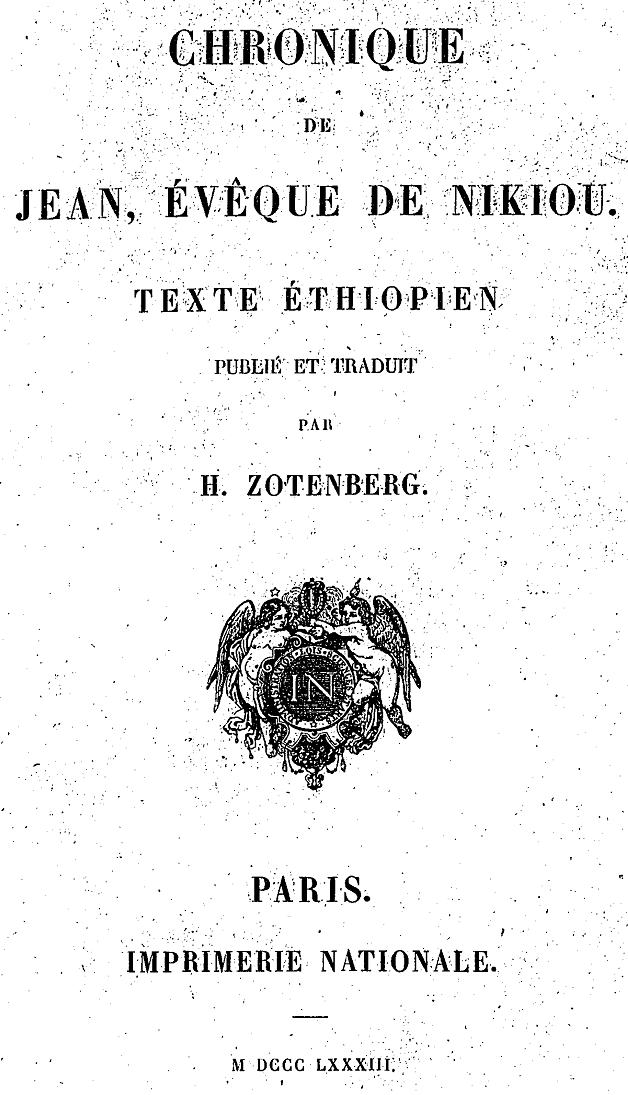 CHRONIQUE

DE

JEAN, ÉVÊQUE DE NIKIOU.

TEXTE ÉTHIOPIEN

PUBLIÉ ET TRADUIT

PAR

H. ZOTENBERG.

PARIS.

IMPRIMERIE NATIONALE.

M DCCC LXXXIII.